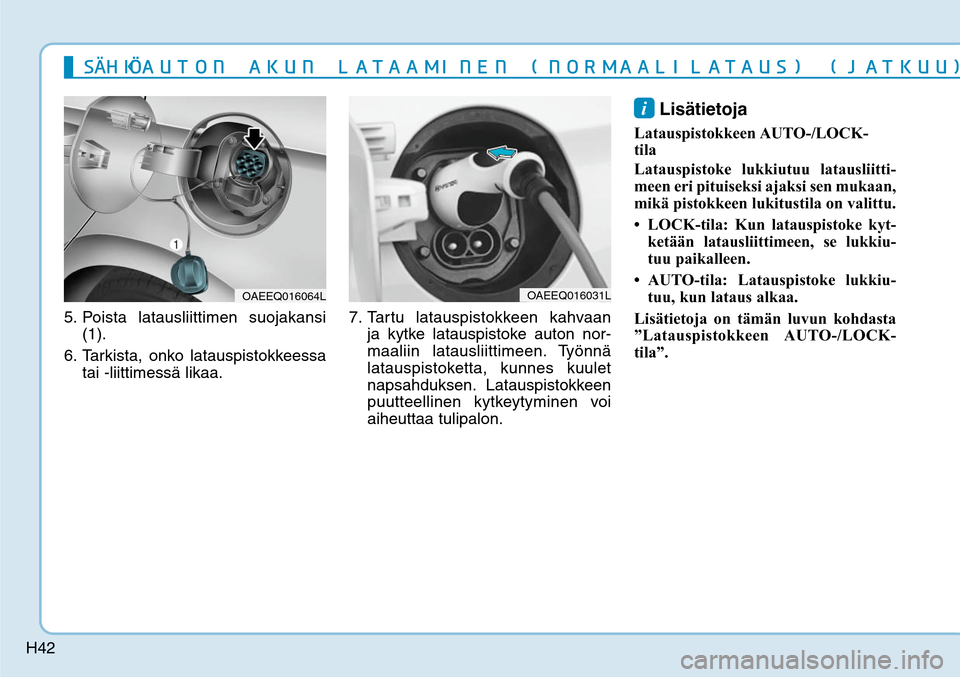 SÄHKÖAUTON AKUN LATAAMINEN (NORMAALILATAUS) (JATKUU)

1

OAEEQ016064L

5. Poista latausliittimen suojakansi (1).

6. Tarkista, onko latauspistokkeessa tai -liittimessä likaa.

OAEEQ016031L

7. Tartu latauspistokkeen kahvaan ja kytke latauspistoke auton normaaliin latausliittimeen. Työnnä latauspistoketta, kunnes kuulet napsahduksen. Latauspistokkeen puutteellinen kytkeytyminen voi aiheuttaa tulipalon.

i Lisätietoja

Latauspistokkeen AUTO-/LOCK-tila

Latauspistoke lukkiutuu latausliittimeen eri pituiseksi ajaksi sen mukaan, mikä pistokkeen lukitustila on valittu.

• LOCK-tila: Kun latauspistoke kytketään latausliittimeen, se lukkiutuu paikalleen.

• AUTO-tila: Latauspistoke lukkiutuu, kun lataus alkaa.

Lisätietoja on tämän luvun kohdasta ”Latauspistokkeen AUTO-/LOCK-tila”.

H42

carmanualsonline.info